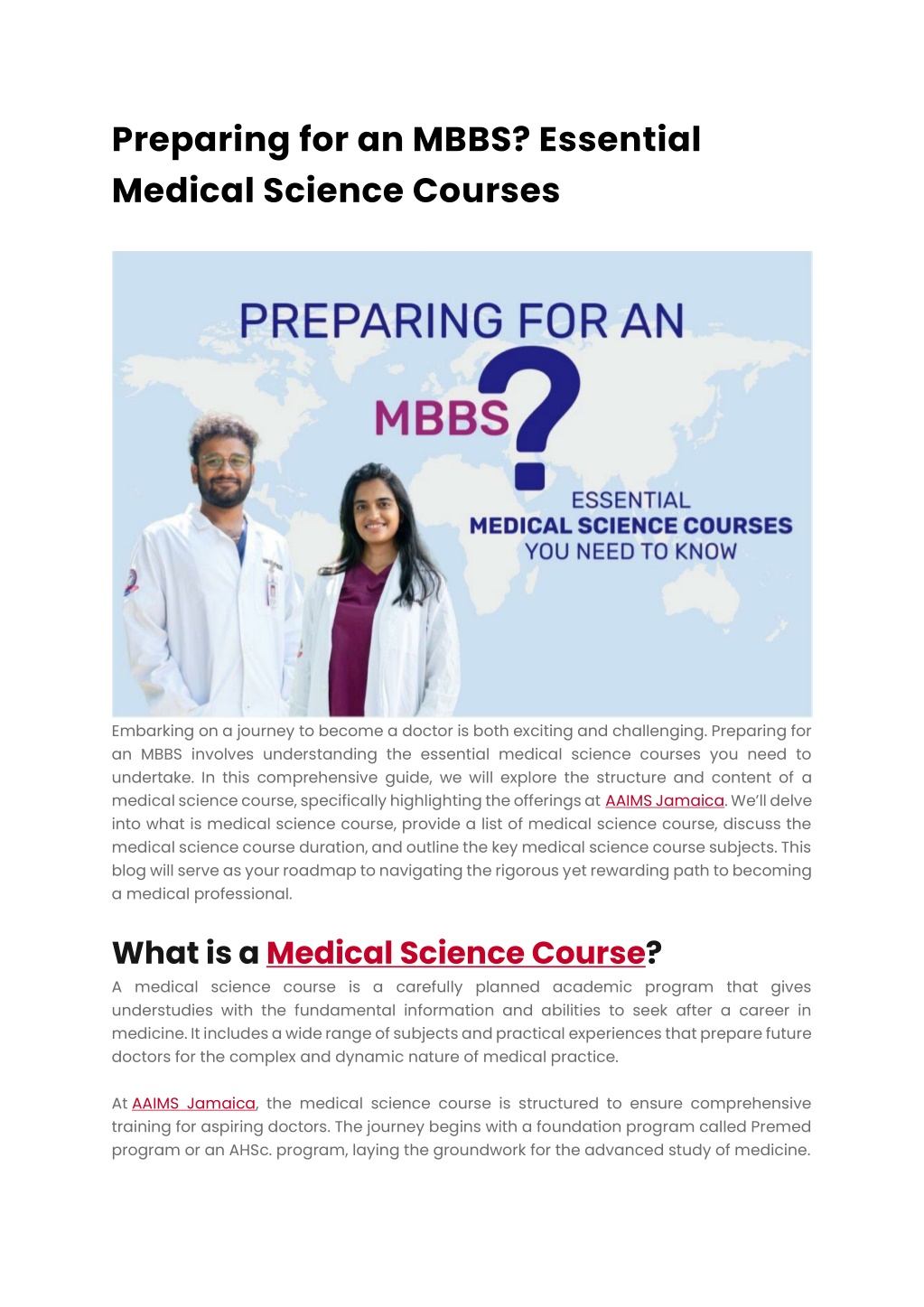 Preparing for an MBBS? Essential Medical Science Courses

PREPARING FOR AN

MBBS?

ESSENTIAL
MEDICAL SCIENCE COURSES
YOU NEED TO KNOW

Embarking on a journey to become a doctor is both exciting and challenging. Preparing for an MBBS involves understanding the essential medical science courses you need to undertake. In this comprehensive guide, we will explore the structure and content of a medical science course, specifically highlighting the offerings at AAIMS Jamaica. We'll delve into what is medical science course, provide a list of medical science course, discuss the medical science course duration, and outline the key medical science course subjects. This blog will serve as your roadmap to navigating the rigorous yet rewarding path to becoming a medical professional.

What is a Medical Science Course?

A medical science course is a carefully planned academic program that gives understudies with the fundamental information and abilities to seek after a career in medicine. It includes a wide range of subjects and practical experiences that prepare future doctors for the complex and dynamic nature of medical practice.

At AAIMS Jamaica, the medical science course is structured to ensure comprehensive training for aspiring doctors. The journey begins with a foundation program called Premed program or an AHSc. program, laying the groundwork for the advanced study of medicine.